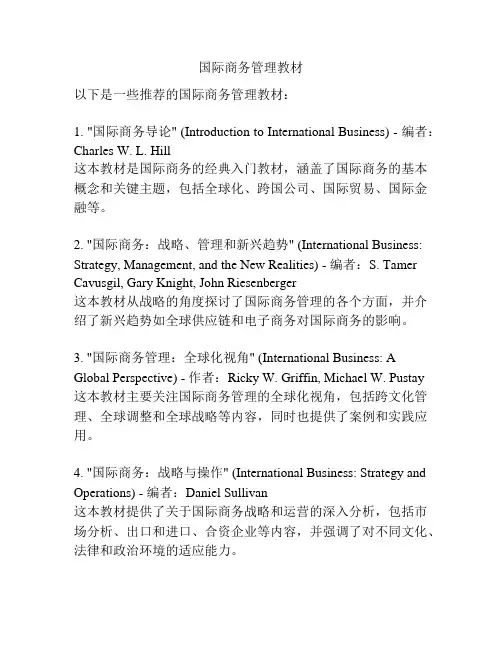 国际商务管理教材

以下是一些推荐的国际商务管理教材：

1. "国际商务导论" (Introduction to International Business) - 编者：Charles W. L. Hill
这本教材是国际商务的经典入门教材，涵盖了国际商务的基本概念和关键主题，包括全球化、跨国公司、国际贸易、国际金融等。

2. "国际商务：战略、管理和新兴趋势" (International Business: Strategy, Management, and the New Realities) - 编者：S. Tamer Cavusgil, Gary Knight, John Riesenberger
这本教材从战略的角度探讨了国际商务管理的各个方面，并介绍了新兴趋势如全球供应链和电子商务对国际商务的影响。

3. "国际商务管理：全球化视角" (International Business: A Global Perspective) - 作者：Ricky W. Griffin, Michael W. Pustay
这本教材主要关注国际商务管理的全球化视角，包括跨文化管理、全球调整和全球战略等内容，同时也提供了案例和实践应用。

4. "国际商务：战略与操作" (International Business: Strategy and Operations) - 编者：Daniel Sullivan
这本教材提供了关于国际商务战略和运营的深入分析，包括市场分析、出口和进口、合资企业等内容，并强调了对不同文化、法律和政治环境的适应能力。